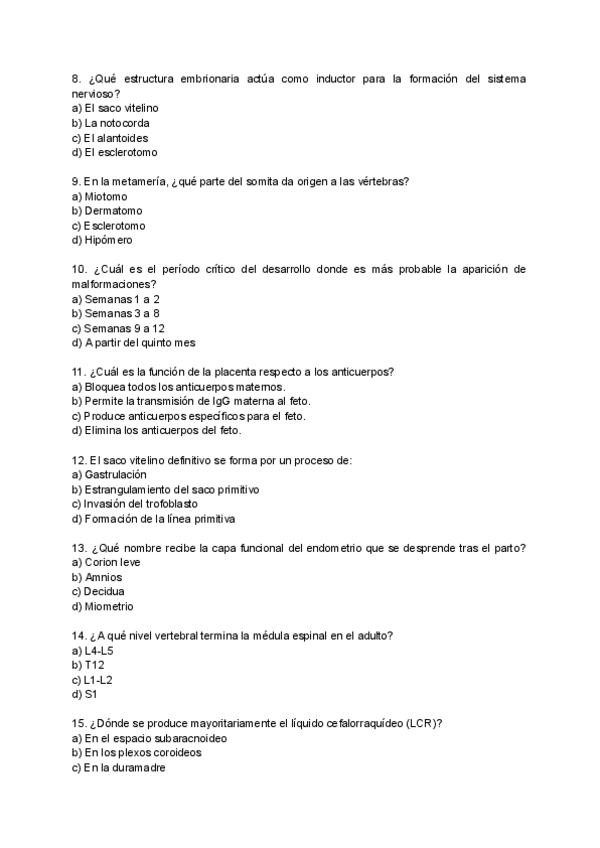 8. ¿Qué estructura embrionaria actúa como inductor para la formación del sistema nervioso?
a) El saco vitelino
b) La notocorda
c) El alantoides
d) El esclerotomo

9. En la metamería, ¿qué parte del somita da origen a las vértebras?
a) Miotomo
b) Dermatomo
c) Esclerotomo
d) Hipómero

10. ¿Cuál es el período crítico del desarrollo donde es más probable la aparición de malformaciones?
a) Semanas 1 a 2
b) Semanas 3 a 8
c) Semanas 9 a 12
d) A partir del quinto mes

11. ¿Cuál es la función de la placenta respecto a los anticuerpos?
a) Bloquea todos los anticuerpos maternos.
b) Permite la transmisión de IgG materna al feto.
c) Produce anticuerpos específicos para el feto.
d) Elimina los anticuerpos del feto.

12. El saco vitelino definitivo se forma por un proceso de:
a) Gastrulación
b) Estrangulamiento del saco primitivo
c) Invasión del trofoblasto
d) Formación de la línea primitiva

13. ¿Qué nombre recibe la capa funcional del endometrio que se desprende tras el parto?
a) Corion leve
b) Amnios
c) Decidua
d) Miometrio

14. ¿A qué nivel vertebral termina la médula espinal en el adulto?
a) L4-L5
b) T12
c) L1-L2
d) S1

15. ¿Dónde se produce mayoritariamente el líquido cefalorraquídeo (LCR)?
a) En el espacio subaracnoideo
b) En los plexos coroideos
c) En la duramadre